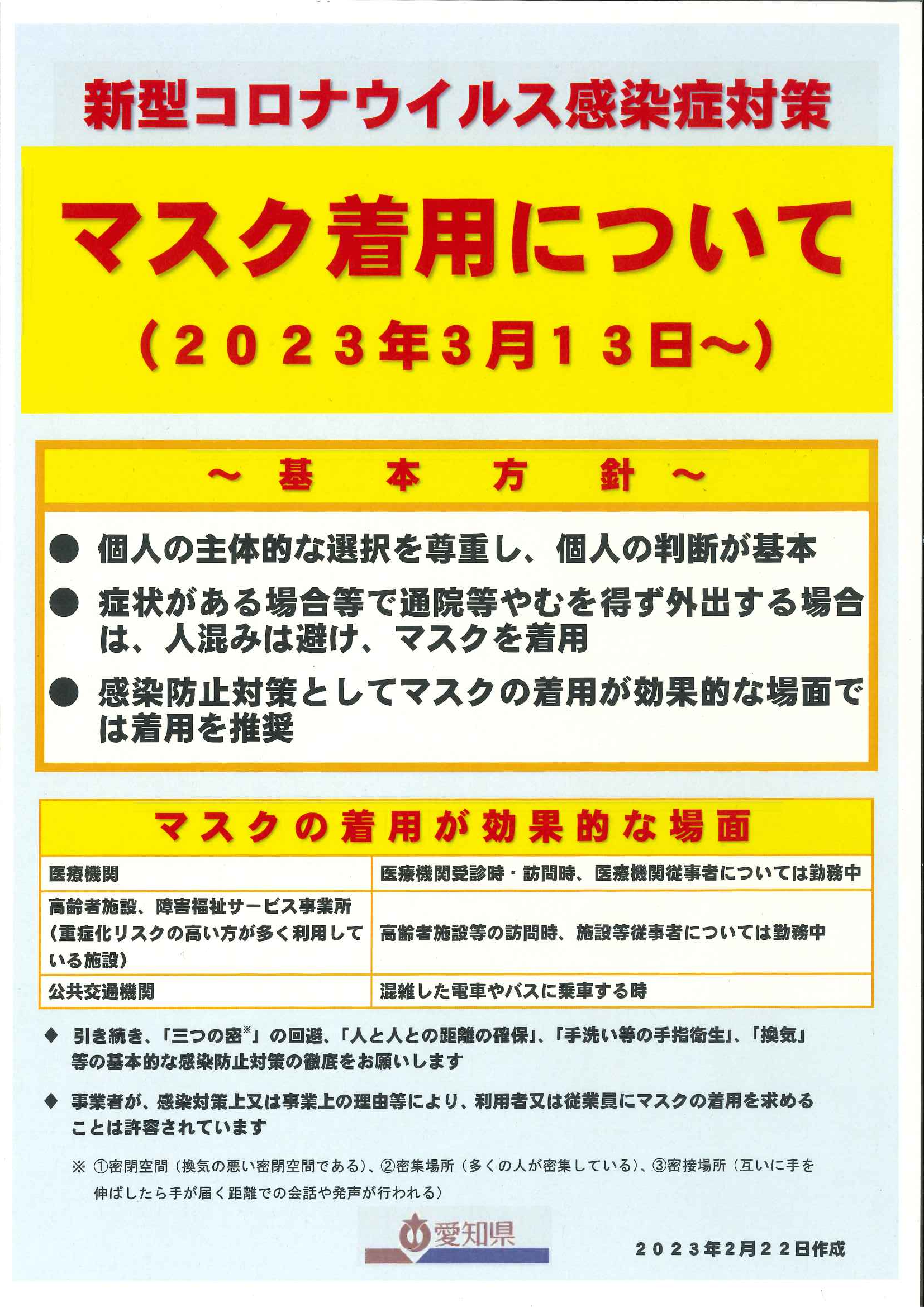 新型コロナウイルス感染症対策

マスク着用について

(2023年3月13日~)

~基本方針~

• 個人の主体的な選択を尊重し、個人の判断が基本

• 症状がある場合等で通院等やむを得ず外出する場合は、人混みは避け、マスクを着用

• 感染防止対策としてマスクの着用が効果的な場面では着用を推奨

マスクの着用が効果的な場面

| 医療機関 | 医療機関受診時・訪問時、医療機関従事者については勤務中 |
|---|---|
| 高齢者施設、障害福祉サービス事業所(重症化リスクの高い方が多く利用している施設) | 高齢者施設等の訪問時、施設等従事者については勤務中 |
| 公共交通機関 | 混雑した電車やバスに乗車する時 |

◆ 引き続き、「三つの密$^{※}$」の回避、「人と人との距離の確保」、「手洗い等の手指衛生」、「換気」等の基本的な感染防止対策の徹底をお願いします

◆ 事業者が、感染対策上又は事業上の理由等により、利用者又は従業員にマスクの着用を求めることは許容されています

※ ①密閉空間(換気の悪い密閉空間である)、②密集場所(多くの人が密集している)、③密接場所(互いに手を伸ばしたら手が届く距離での会話や発声が行われる)

愛知県

2023年2月22日作成